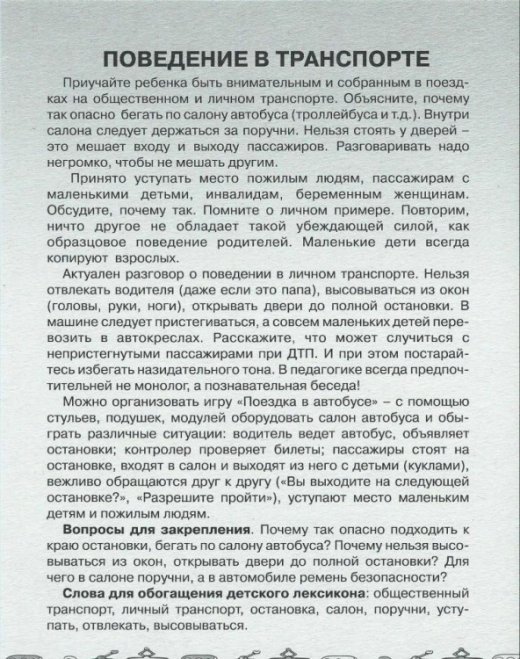 ПОВЕДЕНИЕ В ТРАНСПОРТЕ

Приучайте ребенка быть внимательным и собранным в поездках на общественном и личном транспорте. Объясните, почему так опасно бегать по салону автобуса (троллейбуса и т.д.). Внутри салона следует держаться за поручни. Нельзя стоять у дверей – это мешает входу и выходу пассажиров. Разговаривать надо негромко, чтобы не мешать другим.

Принято уступать место пожилым людям, пассажирам с маленькими детьми, инвалидам, беременным женщинам. Обсудите, почему так. Помните о личном примере. Повторим, ничто другое не обладает такой убеждающей силой, как образцовое поведение родителей. Маленькие дети всегда копируют взрослых.

Актуален разговор о поведении в личном транспорте. Нельзя отвлекать водителя (даже если это папа), высовываться из окон (головы, руки, ноги), открывать двери до полной остановки. В машине следует пристегиваться, а совсем маленьких детей перевозить в автокреслах. Расскажите, что может случиться с непристегнутыми пассажирами при ДТП. И при этом постарайтесь избегать назидательного тона. В педагогике всегда предпочтительней не монолог, а познавательная беседа!

Можно организовать игру «Поездка в автобусе» – с помощью стульев, подушек, модулей оборудовать салон автобуса и обыграть различные ситуации: водитель ведет автобус, объявляет остановки; контролер проверяет билеты; пассажиры стоят на остановке, входят в салон и выходят из него с детьми (куклами), вежливо обращаются друг к другу («Вы выходите на следующей остановке?», «Разрешите пройти»), уступают место маленьким детям и пожилым людям.

Вопросы для закрепления. Почему так опасно подходить к краю остановки, бегать по салону автобуса? Почему нельзя высовываться из окон, открывать двери до полной остановки? Для чего в салоне поручни, а в автомобиле ремень безопасности?

Слова для обогащения детского лексикона: общественный транспорт, личный транспорт, остановка, салон, поручни, уступать, отвлекать, высовываться.